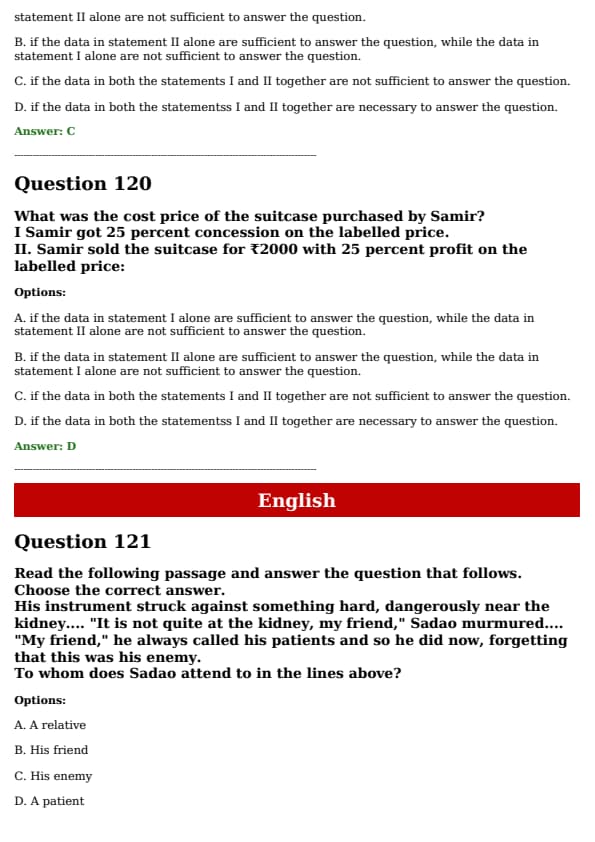 statement II alone are not sufficient to answer the question.

B. if the data in statement II alone are sufficient to answer the question, while the data in statement I alone are not sufficient to answer the question.

C. if the data in both the statements I and II together are not sufficient to answer the question.

D. if the data in both the statementss I and II together are necessary to answer the question.

Answer: C

Question 120

What was the cost price of the suitcase purchased by Samir?
I Samir got 25 percent concession on the labelled price.
II. Samir sold the suitcase for ₹2000 with 25 percent profit on the labelled price:

Options:

A. if the data in statement I alone are sufficient to answer the question, while the data in statement II alone are not sufficient to answer the question.

B. if the data in statement II alone are sufficient to answer the question, while the data in statement I alone are not sufficient to answer the question.

C. if the data in both the statements I and II together are not sufficient to answer the question.

D. if the data in both the statementss I and II together are necessary to answer the question.

Answer: D

English

Question 121

Read the following passage and answer the question that follows. Choose the correct answer.
His instrument struck against something hard, dangerously near the kidney.... "It is not quite at the kidney, my friend," Sadao murmured.... "My friend," he always called his patients and so he did now, forgetting that this was his enemy.
To whom does Sadao attend to in the lines above?

Options:

A. A relative

B. His friend

C. His enemy

D. A patient